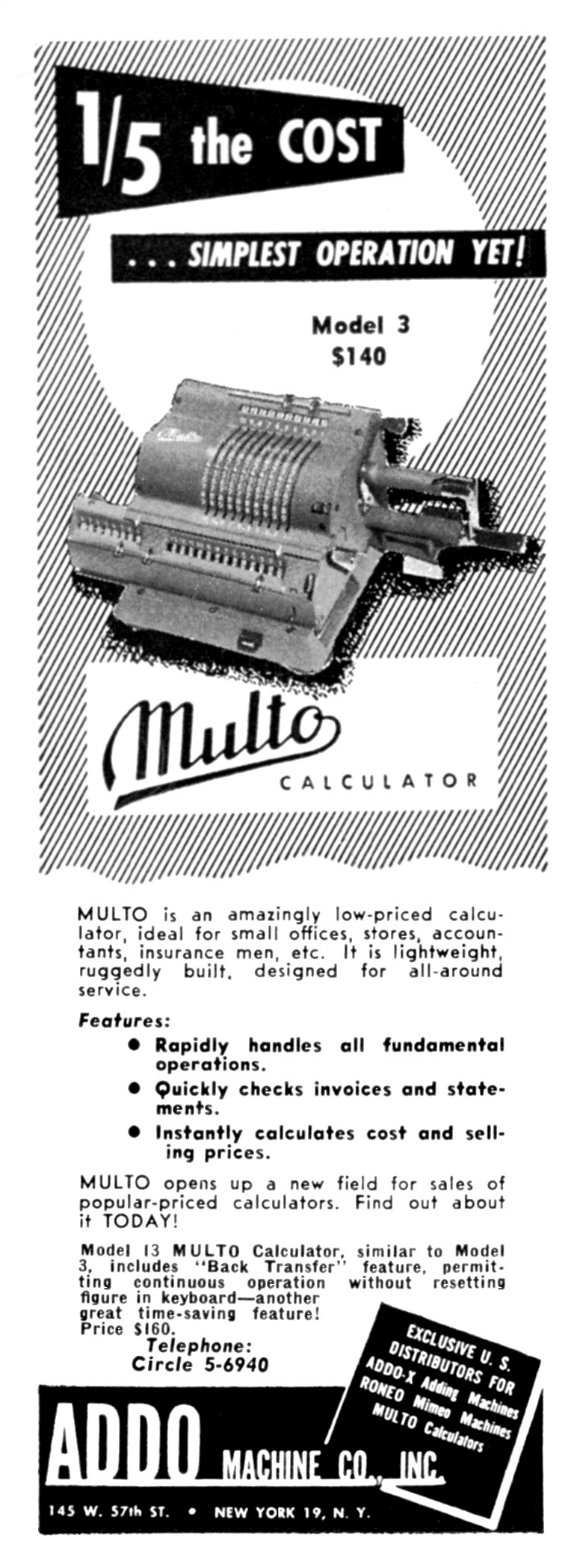 1/5 the COST

. . . SIMPLEST OPERATION YET!

Model 3
$140

Multo
CALCULATOR

MULTO is an amazingly low-priced calculator, ideal for small offices, stores, accountants, insurance men, etc. It is lightweight, ruggedly built, designed for all-around service.

Features:

● Rapidly handles all fundamental operations.

● Quickly checks invoices and statements.

● Instantly calculates cost and selling prices.

MULTO opens up a new field for sales of popular-priced calculators. Find out about it TODAY!

Model 13 MULTO Calculator, similar to Model 3, includes "Back Transfer" feature, permitting continuous operation without resetting figure in keyboard—another great time-saving feature! Price $160.

Telephone:
Circle 5-6940

EXCLUSIVE U. S. DISTRIBUTORS FOR
ADDO-X Adding Machines
RONEO Mimeo Machines
MULTO Calculators

ADDO MACHINE CO., INC.

145 W. 57th ST. • NEW YORK 19, N. Y.